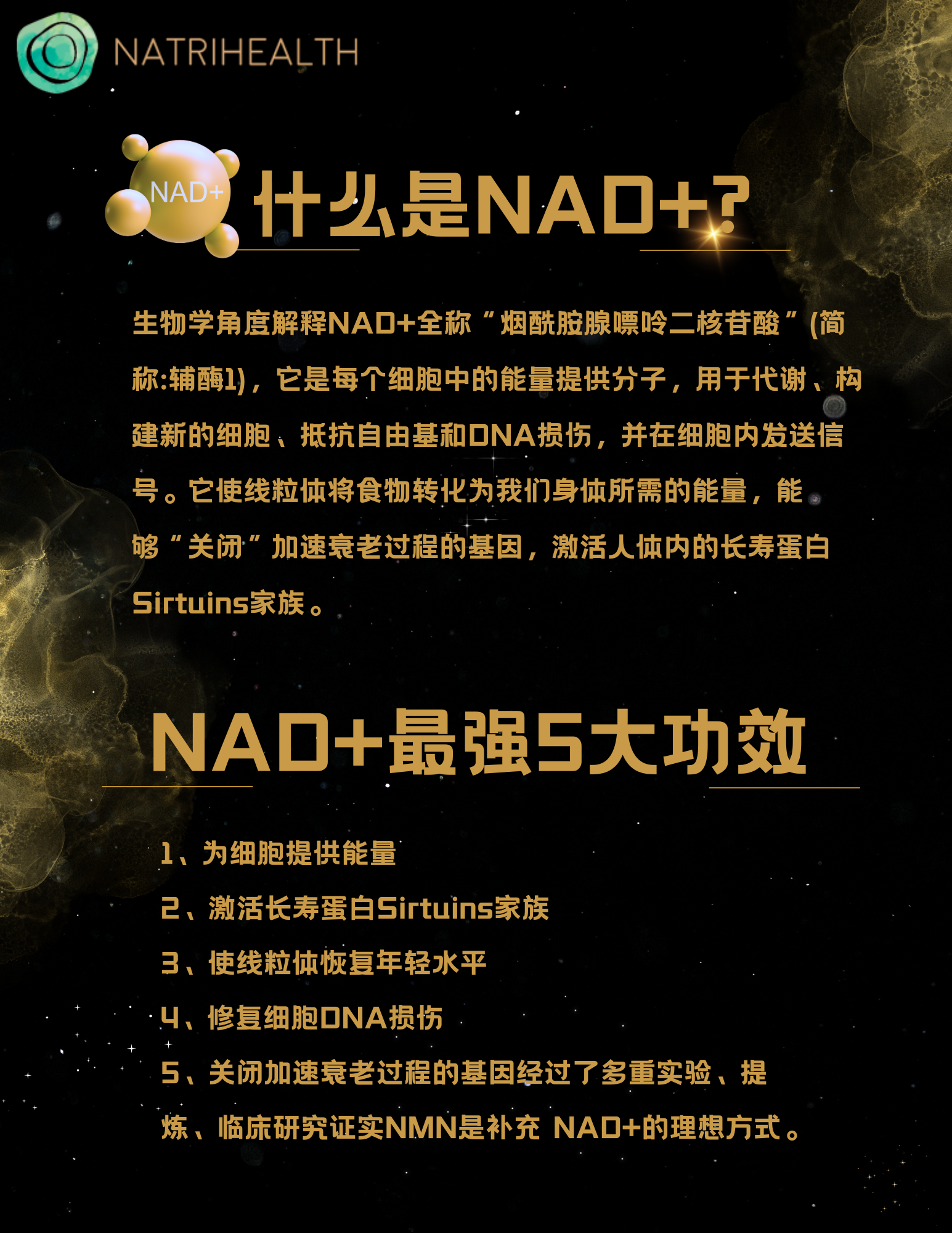 NATRIHEALTH

NAD+

什么是NAD+?

生物学角度解释NAD+全称“烟酰胺腺嘌呤二核苷酸”(简称:辅酶1)，它是每个细胞中的能量提供分子，用于代谢、构建新的细胞、抵抗自由基和DNA损伤，并在细胞内发送信号。它使线粒体将食物转化为我们身体所需的能量，能够“关闭”加速衰老过程的基因，激活人体内的长寿蛋白Sirtuins家族。

NAD+最强5大功效

1、为细胞提供能量

2、激活长寿蛋白Sirtuins家族

3、使线粒体恢复年轻水平

4、修复细胞DNA损伤

5、关闭加速衰老过程的基因经过了多重实验、提炼、临床研究证实NMN是补充 NAD+的理想方式。